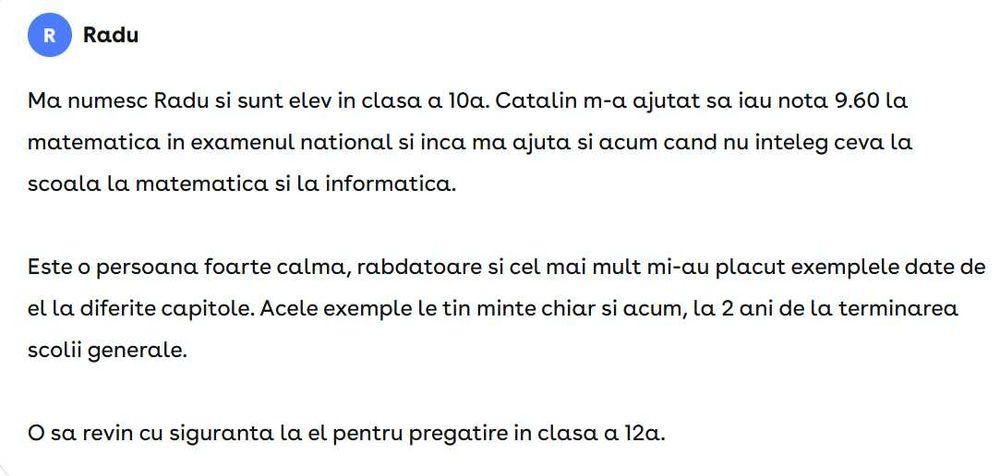 R Radu

Ma numesc Radu si sunt elev in clasa a 10a. Catalin m-a ajutat sa iau nota 9.60 la matematica in examenul national si inca ma ajuta si acum cand nu inteleg ceva la scoala la matematica si la informatica.

Este o persoana foarte calma, rabdatoare si cel mai mult mi-au placut exemplele date de el la diferite capitole. Acele exemple le tin minte chiar si acum, la 2 ani de la terminarea scolii generale.

O sa revin cu siguranta la el pentru pregatire in clasa a 12a.